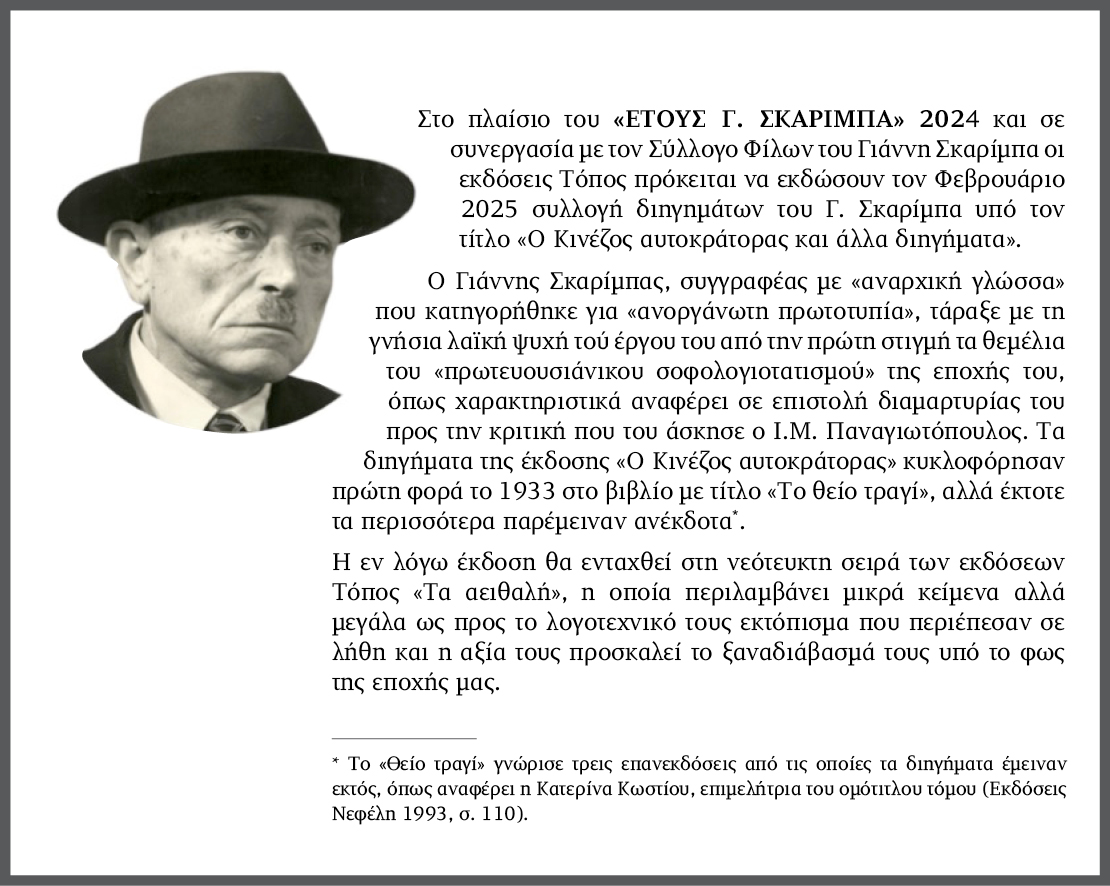 Στο πλαίσιο του «ΕΤΟΥΣ Γ. ΣΚΑΡΙΜΠΑ» 2024 και σε συνεργασία με τον Σύλλογο Φίλων του Γιάννη Σκαρίμπα οι εκδόσεις Τόπος πρόκειται να εκδώσουν τον Φεβρουάριο 2025 συλλογή διηγημάτων του Γ. Σκαρίμπα υπό τον τίτλο «Ο Κινέζος αυτοκράτορας και άλλα διηγήματα».

Ο Γιάννης Σκαρίμπας, συγγραφέας με «αναρχική γλώσσα» που κατηγορήθηκε για «ανοργάνωτη πρωτοτυπία», τάραξε με τη γνήσια λαϊκή ψυχή τού έργου του από την πρώτη στιγμή τα θεμέλια του «πρωτευουσιάνικου σοφολογιοτατισμού» της εποχής του, όπως χαρακτηριστικά αναφέρει σε επιστολή διαμαρτυρίας του προς την κριτική που του άσκησε ο Ι.Μ. Παναγιωτόπουλος. Τα διηγήματα της έκδοσης «Ο Κινέζος αυτοκράτορας» κυκλοφόρησαν πρώτη φορά το 1933 στο βιβλίο με τίτλο «Το θείο τραγί», αλλά έκτοτε τα περισσότερα παρέμειναν ανέκδοτα*.

Η εν λόγω έκδοση θα ενταχθεί στη νεότευκτη σειρά των εκδόσεων Τόπος «Τα αειθαλή», η οποία περιλαμβάνει μικρά κείμενα αλλά μεγάλα ως προς το λογοτεχνικό τους εκτόπισμα που περιέπεσαν σε λήθη και η αξία τους προσκαλεί το ξαναδιάβασμά τους υπό το φως της εποχής μας.

* Το «Θείο τραγί» γνώρισε τρεις επανεκδόσεις από τις οποίες τα διηγήματα έμειναν εκτός, όπως αναφέρει η Κατερίνα Κωστίου, επιμελήτρια του ομότιτλου τόμου (Εκδόσεις Νεφέλη 1993, σ. 110).